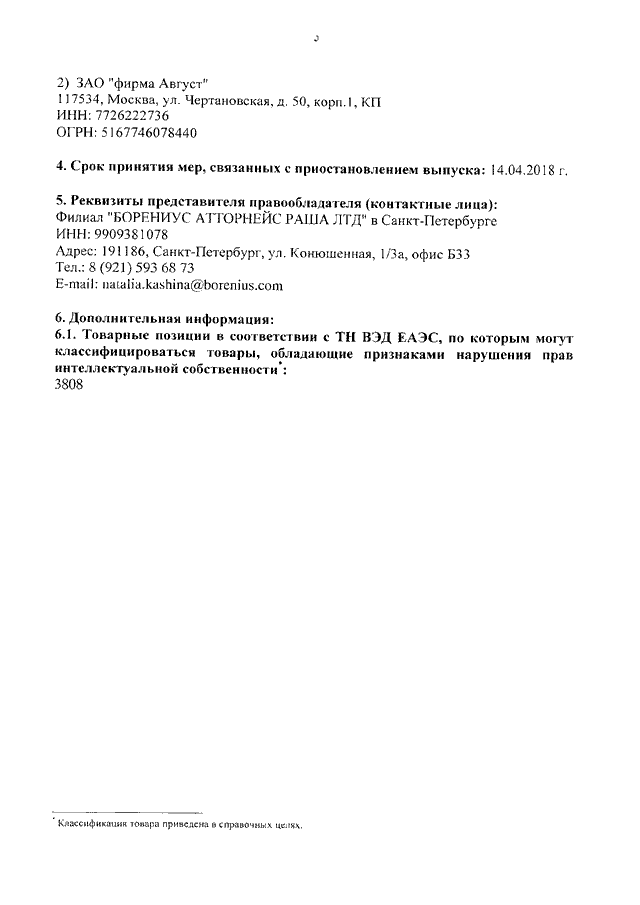 3

2) ЗАО "фирма Август"
117534, Москва, ул. Чертановская, д. 50, корп.1, КП
ИНН: 7726222736
ОГРН: 5167746078440

4. Срок принятия мер, связанных с приостановлением выпуска: 14.04.2018 г.

5. Реквизиты представителя правообладателя (контактные лица):
Филиал "БОРЕНИУС АТТОРНЕЙС РАША ЛТД" в Санкт-Петербурге
ИНН: 9909381078
Адрес: 191186, Санкт-Петербург, ул. Конюшенная, 1/3а, офис Б33
Тел.: 8 (921) 593 68 73
E-mail: natalia.kashina@borenius.com

6. Дополнительная информация:
6.1. Товарные позиции в соответствии с ТН ВЭД ЕАЭС, по которым могут классифицироваться товары, обладающие признаками нарушения прав интеллектуальной собственности*:
3808

* Классификация товара приведена в справочных целях.